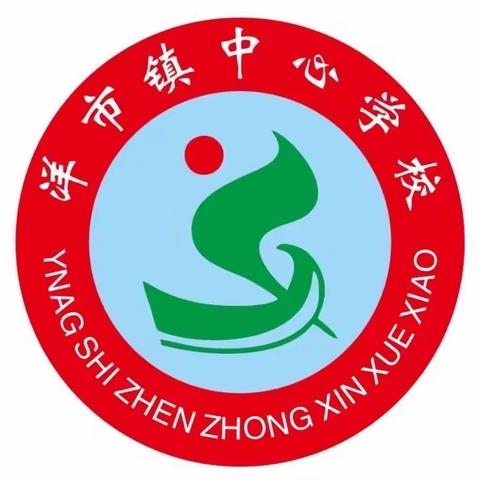 洋市镇中心学校

YNAG SHI ZHEN ZHONG XIN XUE XIAO